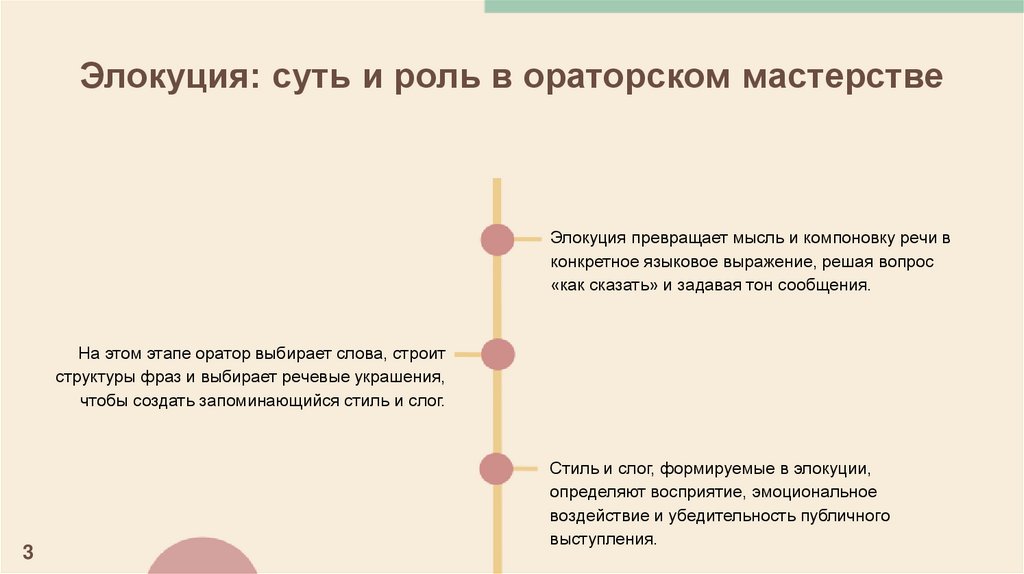 Элокуция: суть и роль в ораторском мастерстве

Элокуция превращает мысль и компоновку речи в конкретное языковое выражение, решая вопрос «как сказать» и задавая тон сообщения.

На этом этапе оратор выбирает слова, строит структуры фраз и выбирает речевые украшения, чтобы создать запоминающийся стиль и слог.

Стиль и слог, формируемые в элокуции, определяют восприятие, эмоциональное воздействие и убедительность публичного выступления.

3